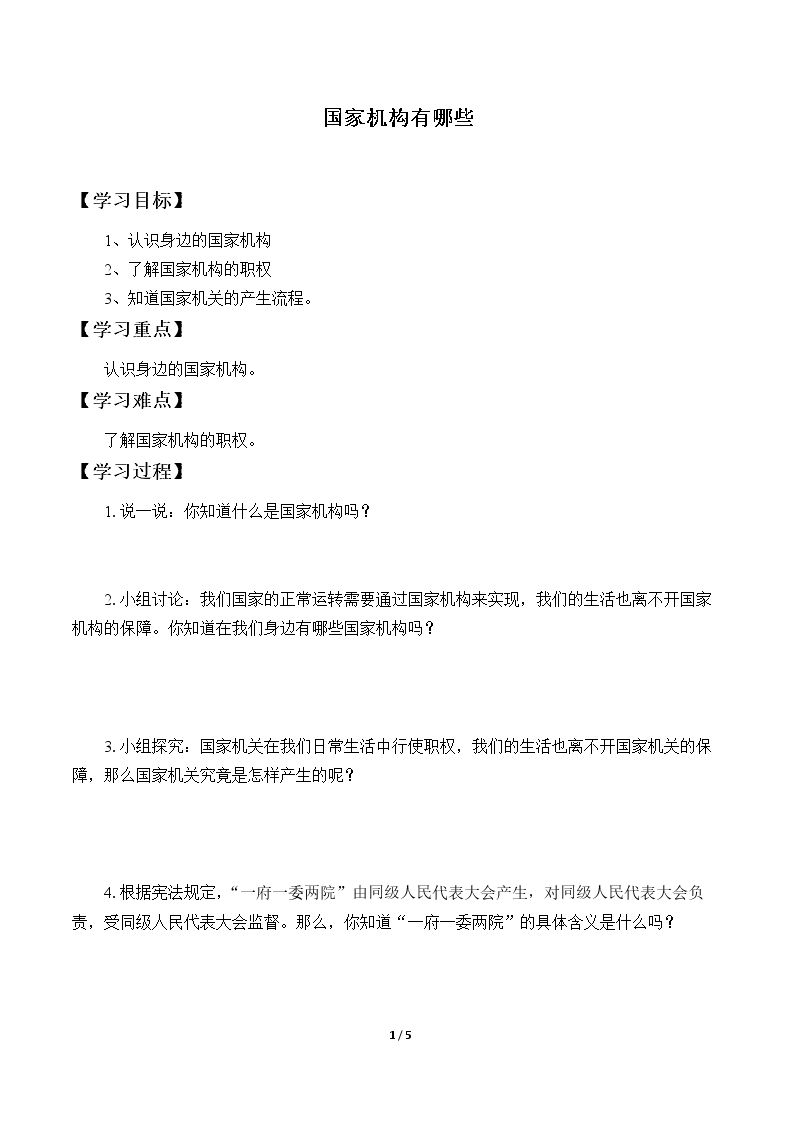 国家机构有哪些

【学习目标】

1、认识身边的国家机构

2、了解国家机构的职权

3、知道国家机关的产生流程。

【学习重点】

认识身边的国家机构。

【学习难点】

了解国家机构的职权。

【学习过程】

1.说一说：你知道什么是国家机构吗？

2.小组讨论：我们国家的正常运转需要通过国家机构来实现，我们的生活也离不开国家机构的保障。你知道在我们身边有哪些国家机构吗？

3.小组探究：国家机关在我们日常生活中行使职权，我们的生活也离不开国家机关的保障，那么国家机关究竟是怎样产生的呢？

4.根据宪法规定，“一府一委两院”由同级人民代表大会产生，对同级人民代表大会负责，受同级人民代表大会监督。那么，你知道“一府一委两院”的具体含义是什么吗？

1 / 5